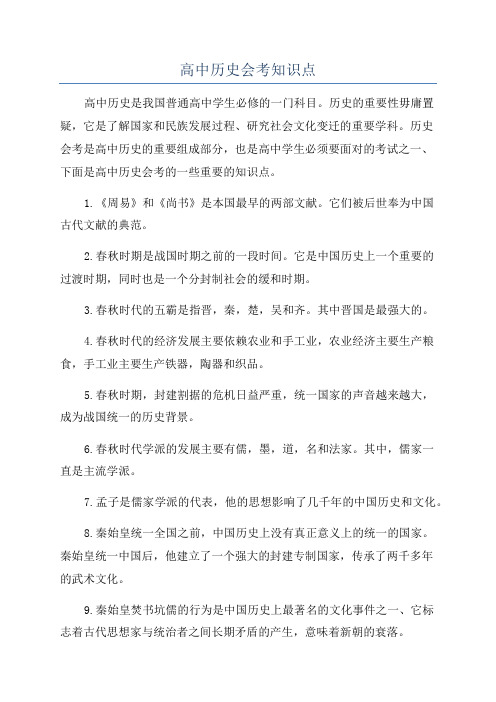 高中历史会考知识点

高中历史是我国普通高中学生必修的一门科目。历史的重要性毋庸置疑，它是了解国家和民族发展过程、研究社会文化变迁的重要学科。历史会考是高中历史的重要组成部分，也是高中学生必须要面对的考试之一、下面是高中历史会考的一些重要的知识点。

1.《周易》和《尚书》是本国最早的两部文献。它们被后世奉为中国古代文献的典范。

2.春秋时期是战国时期之前的一段时间。它是中国历史上一个重要的过渡时期，同时也是一个分封制社会的缓和时期。

3.春秋时代的五霸是指晋，秦，楚，吴和齐。其中晋国是最强大的。

4.春秋时代的经济发展主要依赖农业和手工业，农业经济主要生产粮食，手工业主要生产铁器，陶器和织品。

5.春秋时期，封建割据的危机日益严重，统一国家的声音越来越大，成为战国统一的历史背景。

6.春秋时代学派的发展主要有儒，墨，道，名和法家。其中，儒家一直是主流学派。

7.孟子是儒家学派的代表，他的思想影响了几千年的中国历史和文化。

8.秦始皇统一全国之前，中国历史上没有真正意义上的统一的国家。秦始皇统一中国后，他建立了一个强大的封建专制国家，传承了两千多年的武术文化。

9.秦始皇焚书坑儒的行为是中国历史上最著名的文化事件之一、它标志着古代思想家与统治者之间长期矛盾的产生，意味着新朝的衰落。